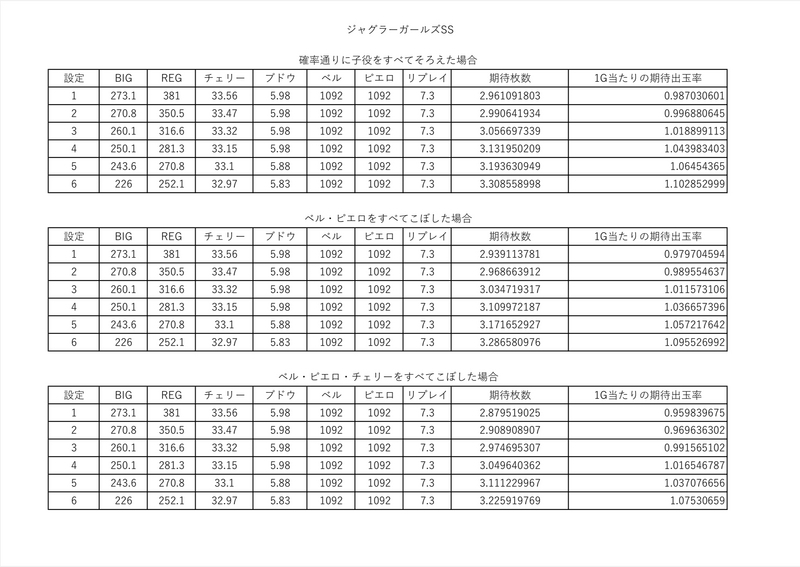 ジャグラーガールズSS

確率通りに子役をすべてそろえた場合

| 設定 | BIG | REG | チェリー | ブドウ | ベル | ピエロ | リプレイ | 期待枚数 | 1G当たりの期待出玉率 |
|---|---|---|---|---|---|---|---|---|---|
| 1 | 273.1 | 381 | 33.56 | 5.98 | 1092 | 1092 | 7.3 | 2.961091803 | 0.987030601 |
| 2 | 270.8 | 350.5 | 33.47 | 5.98 | 1092 | 1092 | 7.3 | 2.990641934 | 0.996880645 |
| 3 | 260.1 | 316.6 | 33.32 | 5.98 | 1092 | 1092 | 7.3 | 3.056697339 | 1.018899113 |
| 4 | 250.1 | 281.3 | 33.15 | 5.98 | 1092 | 1092 | 7.3 | 3.131950209 | 1.043983403 |
| 5 | 243.6 | 270.8 | 33.1 | 5.88 | 1092 | 1092 | 7.3 | 3.193630949 | 1.06454365 |
| 6 | 226 | 252.1 | 32.97 | 5.83 | 1092 | 1092 | 7.3 | 3.308558998 | 1.102852999 |

ベル・ピエロをすべてこぼした場合

| 設定 | BIG | REG | チェリー | ブドウ | ベル | ピエロ | リプレイ | 期待枚数 | 1G当たりの期待出玉率 |
|---|---|---|---|---|---|---|---|---|---|
| 1 | 273.1 | 381 | 33.56 | 5.98 | 1092 | 1092 | 7.3 | 2.939113781 | 0.979704594 |
| 2 | 270.8 | 350.5 | 33.47 | 5.98 | 1092 | 1092 | 7.3 | 2.968663912 | 0.989554637 |
| 3 | 260.1 | 316.6 | 33.32 | 5.98 | 1092 | 1092 | 7.3 | 3.034719317 | 1.011573106 |
| 4 | 250.1 | 281.3 | 33.15 | 5.98 | 1092 | 1092 | 7.3 | 3.109972187 | 1.036657396 |
| 5 | 243.6 | 270.8 | 33.1 | 5.88 | 1092 | 1092 | 7.3 | 3.171652927 | 1.057217642 |
| 6 | 226 | 252.1 | 32.97 | 5.83 | 1092 | 1092 | 7.3 | 3.286580976 | 1.095526992 |

ベル・ピエロ・チェリーをすべてこぼした場合

| 設定 | BIG | REG | チェリー | ブドウ | ベル | ピエロ | リプレイ | 期待枚数 | 1G当たりの期待出玉率 |
|---|---|---|---|---|---|---|---|---|---|
| 1 | 273.1 | 381 | 33.56 | 5.98 | 1092 | 1092 | 7.3 | 2.879519025 | 0.959839675 |
| 2 | 270.8 | 350.5 | 33.47 | 5.98 | 1092 | 1092 | 7.3 | 2.908908907 | 0.969636302 |
| 3 | 260.1 | 316.6 | 33.32 | 5.98 | 1092 | 1092 | 7.3 | 2.974695307 | 0.991565102 |
| 4 | 250.1 | 281.3 | 33.15 | 5.98 | 1092 | 1092 | 7.3 | 3.049640362 | 1.016546787 |
| 5 | 243.6 | 270.8 | 33.1 | 5.88 | 1092 | 1092 | 7.3 | 3.111229967 | 1.037076656 |
| 6 | 226 | 252.1 | 32.97 | 5.83 | 1092 | 1092 | 7.3 | 3.225919769 | 1.07530659 |